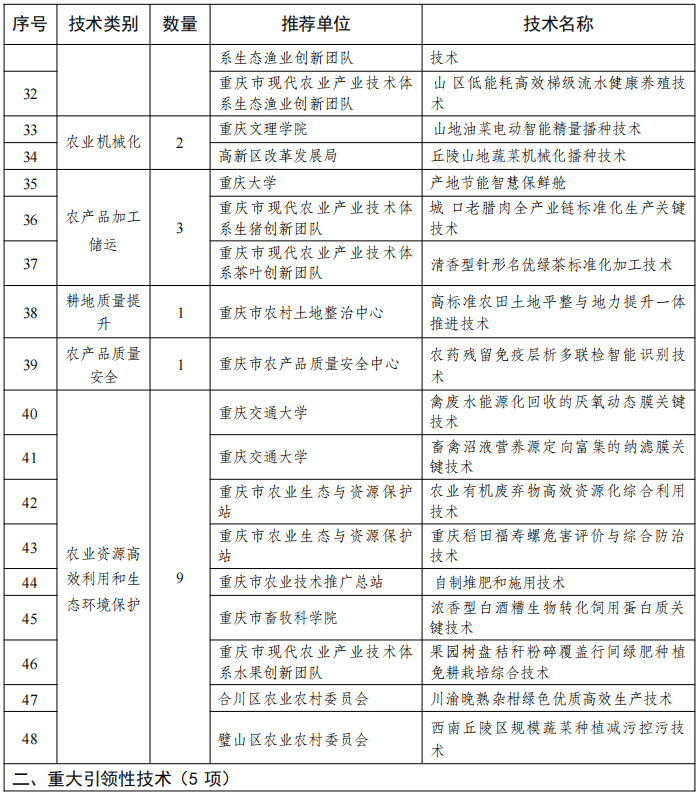 | 序号 | 技术类别 | 数量 | 推荐单位 | 技术名称 |
|---|---|---|---|---|
| | | | 系生态渔业创新团队 | 技术 |
| 32 | | | 重庆市现代农业产业技术体系生态渔业创新团队 | 山区低能耗高效梯级流水健康养殖技术 |
| 33 | 农业机械化 | 2 | 重庆文理学院 | 山地油菜电动智能精量播种技术 |
| 34 | | | 高新区改革发展局 | 丘陵山地蔬菜机械化播种技术 |
| 35 | 农产品加工储运 | 3 | 重庆大学 | 产地节能智慧保鲜舱 |
| 36 | | | 重庆市现代农业产业技术体系生猪创新团队 | 城口老腊肉全产业链标准化生产关键技术 |
| 37 | | | 重庆市现代农业产业技术体系茶叶创新团队 | 清香型针形名优绿茶标准化加工技术 |
| 38 | 耕地质量提升 | 1 | 重庆市农村土地整治中心 | 高标准农田土地平整与地力提升一体推进技术 |
| 39 | 农产品质量安全 | 1 | 重庆市农产品质量安全中心 | 农药残留免疫层析多联检智能识别技术 |
| 40 | 农业资源高效利用和生态环境保护 | 9 | 重庆交通大学 | 禽废水能源化回收的厌氧动态膜关键技术 |
| 41 | | | 重庆交通大学 | 畜禽沼液营养源定向富集的纳滤膜关键技术 |
| 42 | | | 重庆市农业生态与资源保护站 | 农业有机废弃物高效资源化综合利用技术 |
| 43 | | | 重庆市农业生态与资源保护站 | 重庆稻田福寿螺危害评价与综合防治技术 |
| 44 | | | 重庆市农业技术推广总站 | 自制堆肥和施用技术 |
| 45 | | | 重庆市畜牧科学院 | 浓香型白酒糟生物转化饲用蛋白质关键技术 |
| 46 | | | 重庆市现代农业产业技术体系水果创新团队 | 果园树盘秸秆粉碎覆盖行间绿肥种植免耕栽培综合技术 |
| 47 | | | 合川区农业农村委员会 | 川渝晚熟杂柑绿色优质高效生产技术 |
| 48 | | | 璧山区农业农村委员会 | 西南丘陵区规模蔬菜种植减污控污技术 |

二、重大引领性技术（5 项）